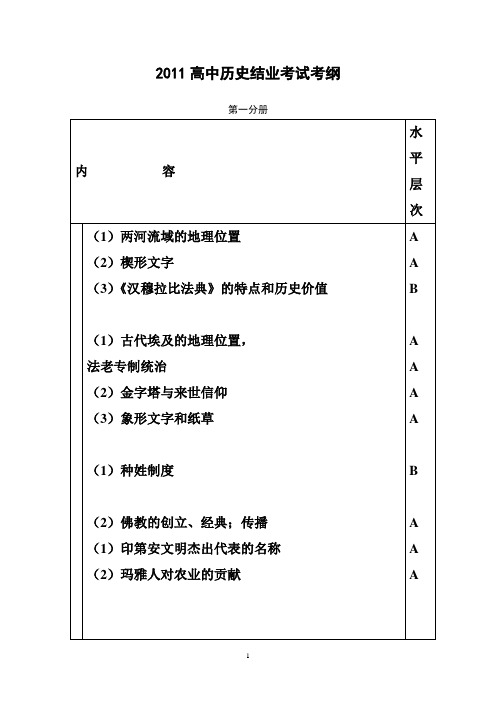 2011 高中历史结业考试考纲

第一分册

| 内　　　　容 | 水平层次 |
|---|---|
| （1）两河流域的地理位置 | A |
| （2）楔形文字 | A |
| （3）《汉穆拉比法典》的特点和历史价值 | B |
| （1）古代埃及的地理位置， | A |
| 法老专制统治 | A |
| （2）金字塔与来世信仰 | A |
| （3）象形文字和纸草 | A |
| （1）种姓制度 | B |
| （2）佛教的创立、经典；传播 | A |
| （1）印第安文明杰出代表的名称 | A |
| （2）玛雅人对农业的贡献 | A |

1